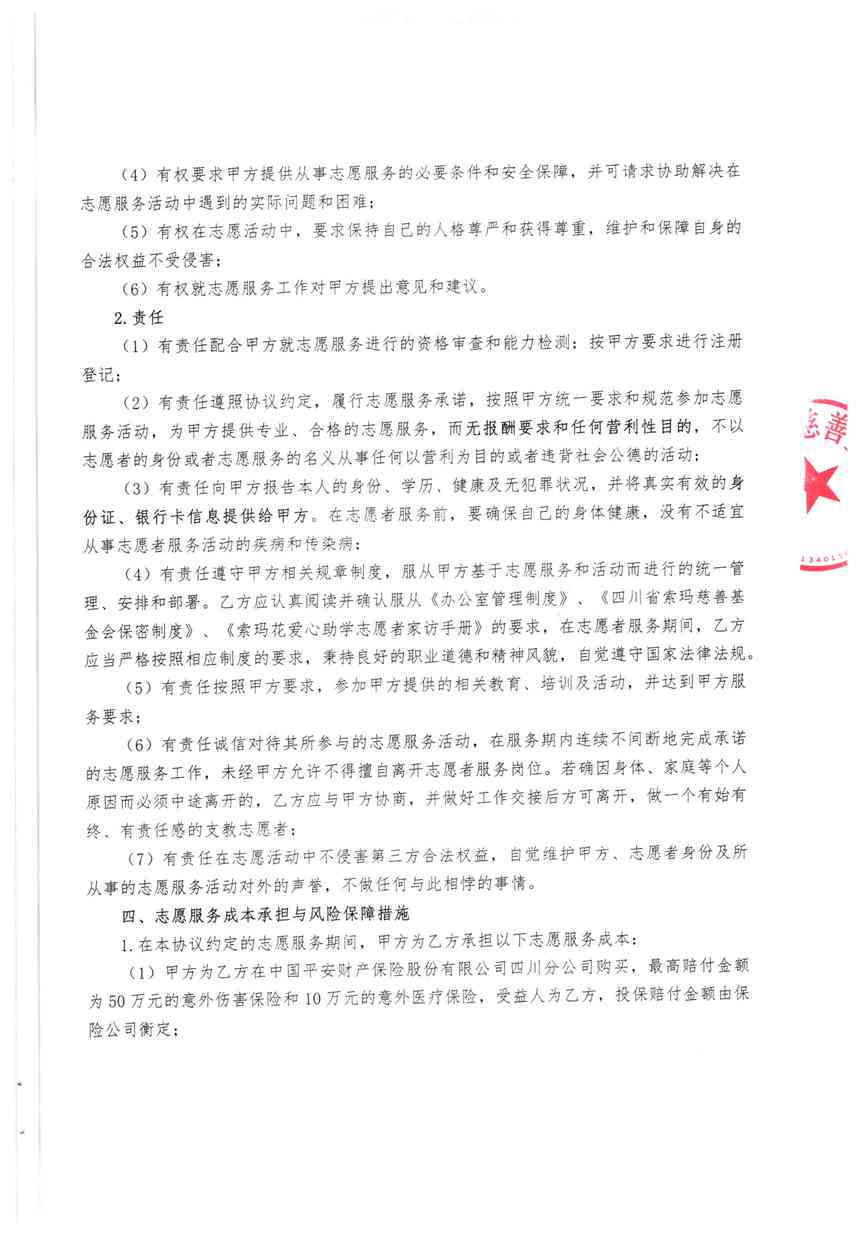 （4）有权要求甲方提供从事志愿服务的必要条件和安全保障，并可请求协助解决在志愿服务活动中遇到的实际问题和困难；

（5）有权在志愿活动中，要求保持自己的人格尊严和获得尊重，维护和保障自身的合法权益不受侵害；

（6）有权就志愿服务工作对甲方提出意见和建议。

2.责任

（1）有责任配合甲方就志愿服务进行的资格审查和能力检测；按甲方要求进行注册登记；

（2）有责任遵照协议约定，履行志愿服务承诺，按照甲方统一要求和规范参加志愿服务活动，为甲方提供专业、合格的志愿服务，而无报酬要求和任何营利性目的，不以志愿者的身份或者志愿服务的名义从事任何以营利为目的或者违背社会公德的活动；

（3）有责任向甲方报告本人的身份、学历、健康及无犯罪状况，并将真实有效的身份证、银行卡信息提供给甲方。在志愿者服务前，要确保自己的身体健康，没有不适宜从事志愿者服务活动的疾病和传染病；

（4）有责任遵守甲方相关规章制度，服从甲方基于志愿服务和活动而进行的统一管理、安排和部署。乙方应认真阅读并确认服从《办公室管理制度》、《四川省索玛慈善基金会保密制度》、《索玛花爱心助学志愿者家访手册》的要求，在志愿者服务期间，乙方应当严格按照相应制度的要求，秉持良好的职业道德和精神风貌，自觉遵守国家法律法规。

（5）有责任按照甲方要求，参加甲方提供的相关教育、培训及活动，并达到甲方服务要求；

（6）有责任诚信对待其所参与的志愿服务活动，在服务期内连续不间断地完成承诺的志愿服务工作，未经甲方允许不得擅自离开志愿者服务岗位。若确因身体、家庭等个人原因而必须中途离开的，乙方应与甲方协商，并做好工作交接后方可离开，做一个有始有终、有责任感的支教志愿者；

（7）有责任在志愿活动中不侵害第三方合法权益，自觉维护甲方、志愿者身份及所从事的志愿服务活动对外的声誉，不做任何与此相悖的事情。

四、志愿服务成本承担与风险保障措施

1.在本协议约定的志愿服务期间，甲方为乙方承担以下志愿服务成本：

（1）甲方为乙方在中国平安财产保险股份有限公司四川分公司购买，最高赔付金额为50万元的意外伤害保险和10万元的意外医疗保险，受益人为乙方，投保赔付金额由保险公司衡定；

慈善